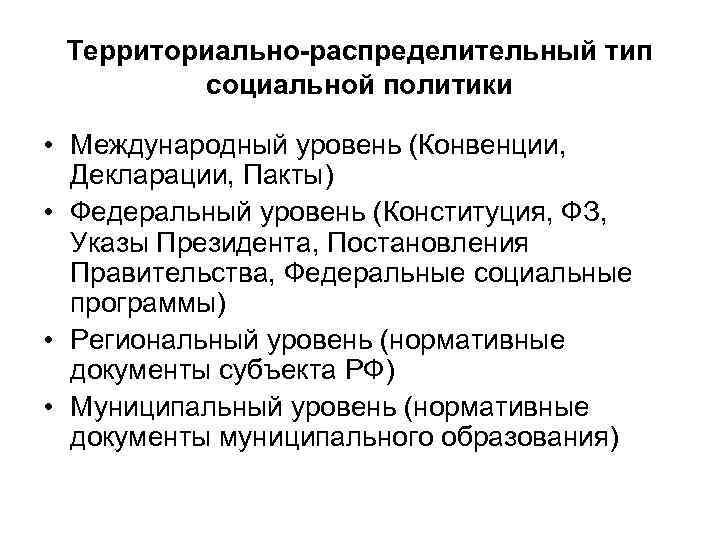 Территориально-распределительный тип социальной политики

• Международный уровень (Конвенции, Декларации, Пакты)
• Федеральный уровень (Конституция, ФЗ, Указы Президента, Постановления Правительства, Федеральные социальные программы)
• Региональный уровень (нормативные документы субъекта РФ)
• Муниципальный уровень (нормативные документы муниципального образования)